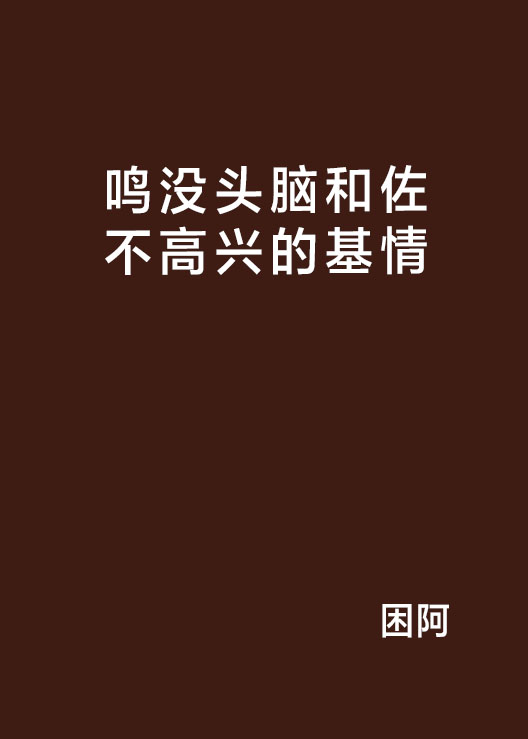 鸣没头脑和佐不高兴的基情

困阿